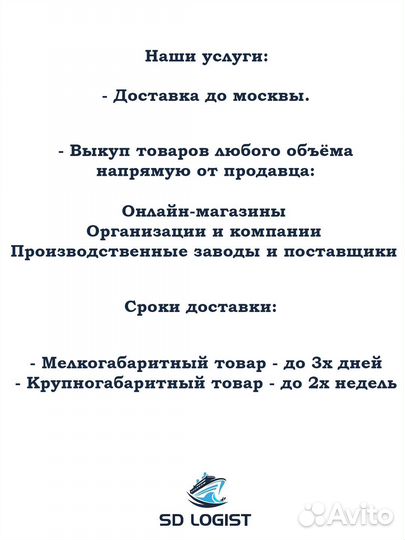 Наши услуги:

- Доставка до москвы.

- Выкуп товаров любого объёма напрямую от продавца:

Онлайн-магазины
Организации и компании
Производственные заводы и поставщики

Сроки доставки:

- Мелкогабаритный товар - до 3х дней
- Крупногабаритный товар - до 2х недель

SD LOGIST

Avito